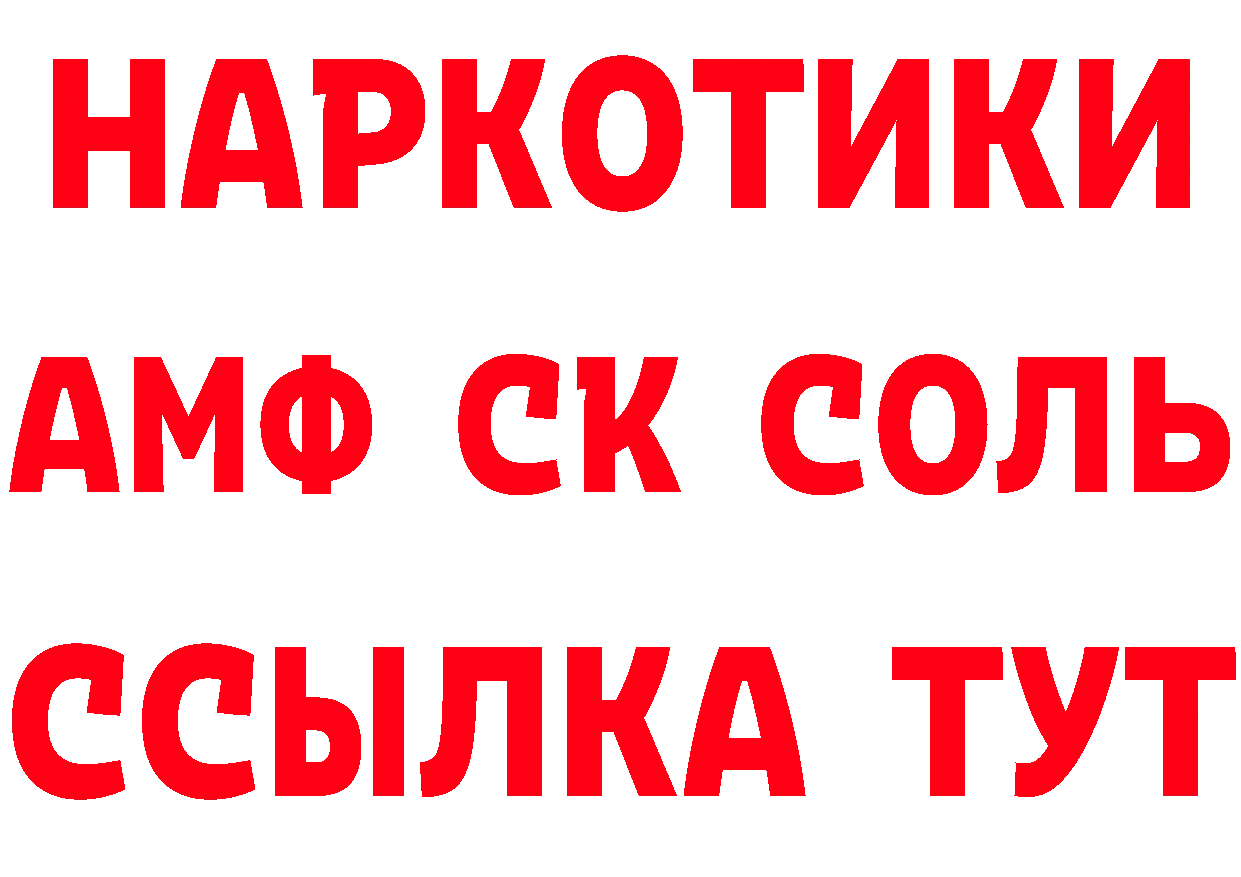 НАРКОТИКИ

АМФ СК СОЛЬ

ССЫЛКА ТУТ